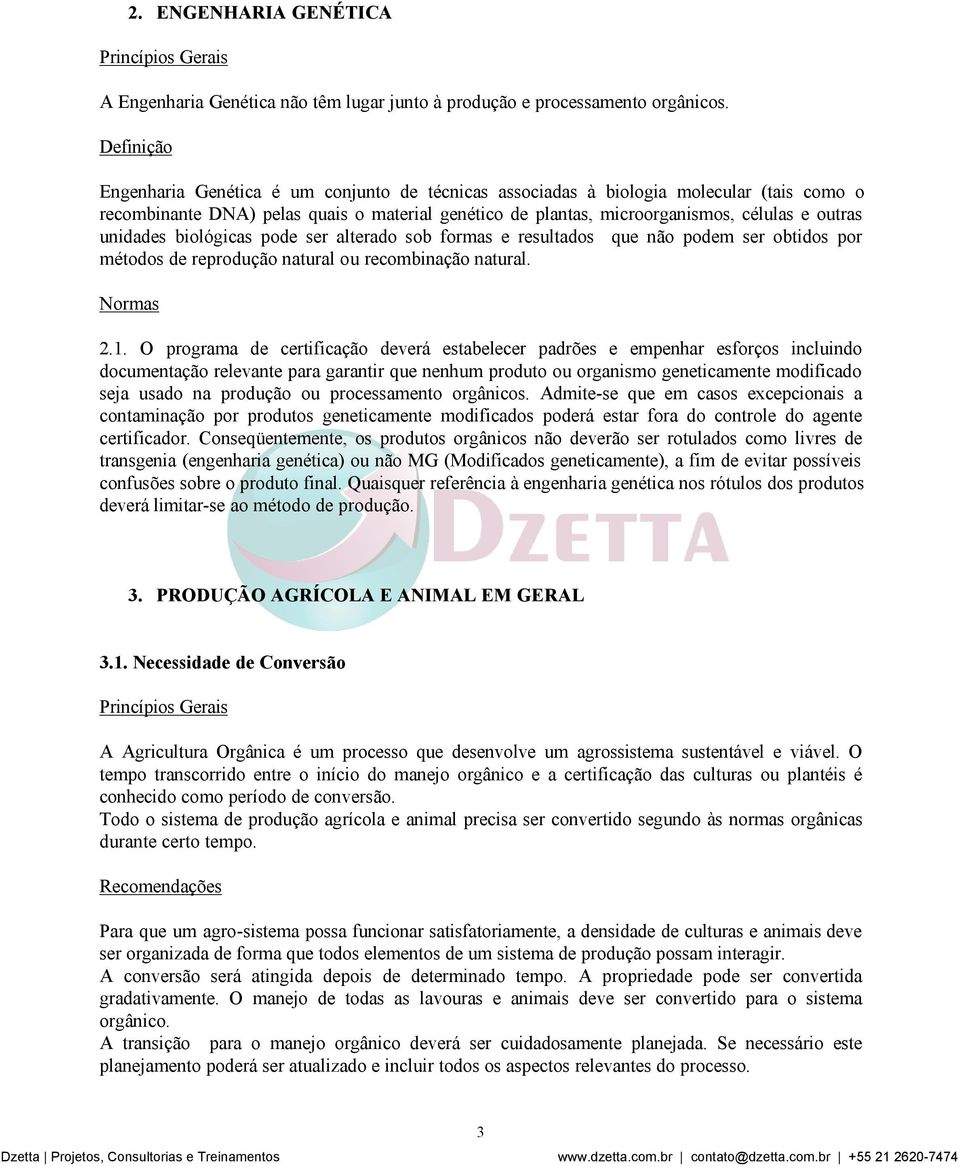 2. ENGENHARIA GENÉTICA

Princípios Gerais

A Engenharia Genética não têm lugar junto à produção e processamento orgânicos.

Definição

Engenharia Genética é um conjunto de técnicas associadas à biologia molecular (tais como o recombinante DNA) pelas quais o material genético de plantas, microorganismos, células e outras unidades biológicas pode ser alterado sob formas e resultados que não podem ser obtidos por métodos de reprodução natural ou recombinação natural.

Normas

2.1. O programa de certificação deverá estabelecer padrões e empenhar esforços incluindo documentação relevante para garantir que nenhum produto ou organismo geneticamente modificado seja usado na produção ou processamento orgânicos. Admite-se que em casos excepcionais a contaminação por produtos geneticamente modificados poderá estar fora do controle do agente certificador. Conseqüentemente, os produtos orgânicos não deverão ser rotulados como livres de transgenia (engenharia genética) ou não MG (Modificados geneticamente), a fim de evitar possíveis confusões sobre o produto final. Quaisquer referência à engenharia genética nos rótulos dos produtos deverá limitar-se ao método de produção.

DZETTA

3. PRODUÇÃO AGRÍCOLA E ANIMAL EM GERAL

3.1. Necessidade de Conversão

Princípios Gerais

A Agricultura Orgânica é um processo que desenvolve um agrossistema sustentável e viável. O tempo transcorrido entre o início do manejo orgânico e a certificação das culturas ou plantéis é conhecido como período de conversão.
Todo o sistema de produção agrícola e animal precisa ser convertido segundo às normas orgânicas durante certo tempo.

Recomendações

Para que um agro-sistema possa funcionar satisfatoriamente, a densidade de culturas e animais deve ser organizada de forma que todos elementos de um sistema de produção possam interagir.
A conversão será atingida depois de determinado tempo. A propriedade pode ser convertida gradativamente. O manejo de todas as lavouras e animais deve ser convertido para o sistema orgânico.
A transição para o manejo orgânico deverá ser cuidadosamente planejada. Se necessário este planejamento poderá ser atualizado e incluir todos os aspectos relevantes do processo.

3

Dzetta | Projetos, Consultorias e Treinamentos www.dzetta.com.br | contato@dzetta.com.br | +55 21 2620-7474